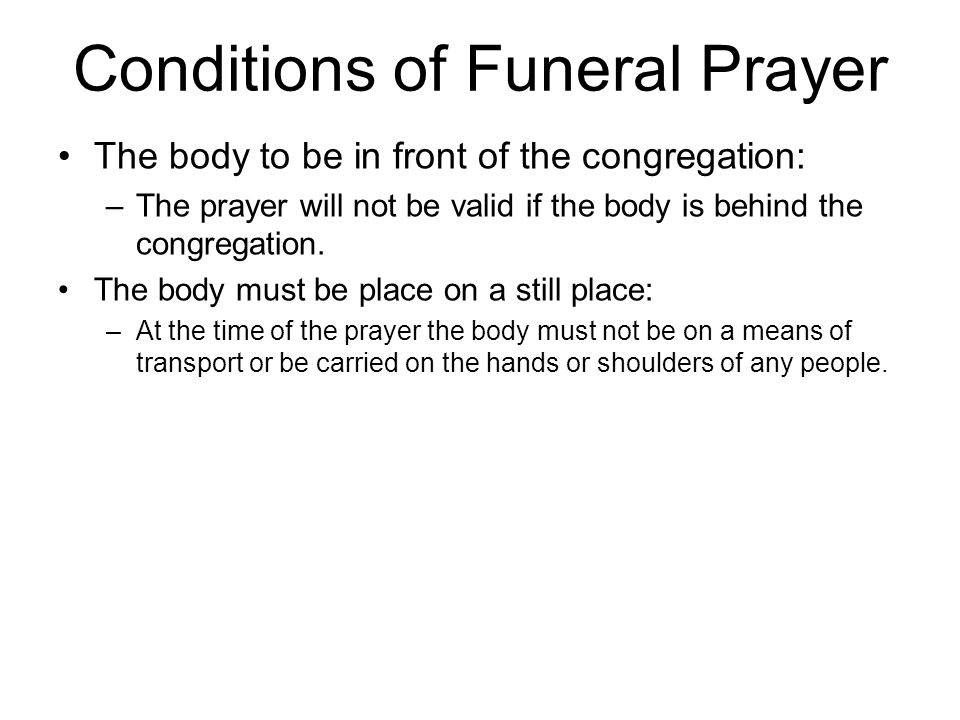 Conditions of Funeral Prayer

• The body to be in front of the congregation:
  – The prayer will not be valid if the body is behind the congregation.
• The body must be place on a still place:
  – At the time of the prayer the body must not be on a means of transport or be carried on the hands or shoulders of any people.